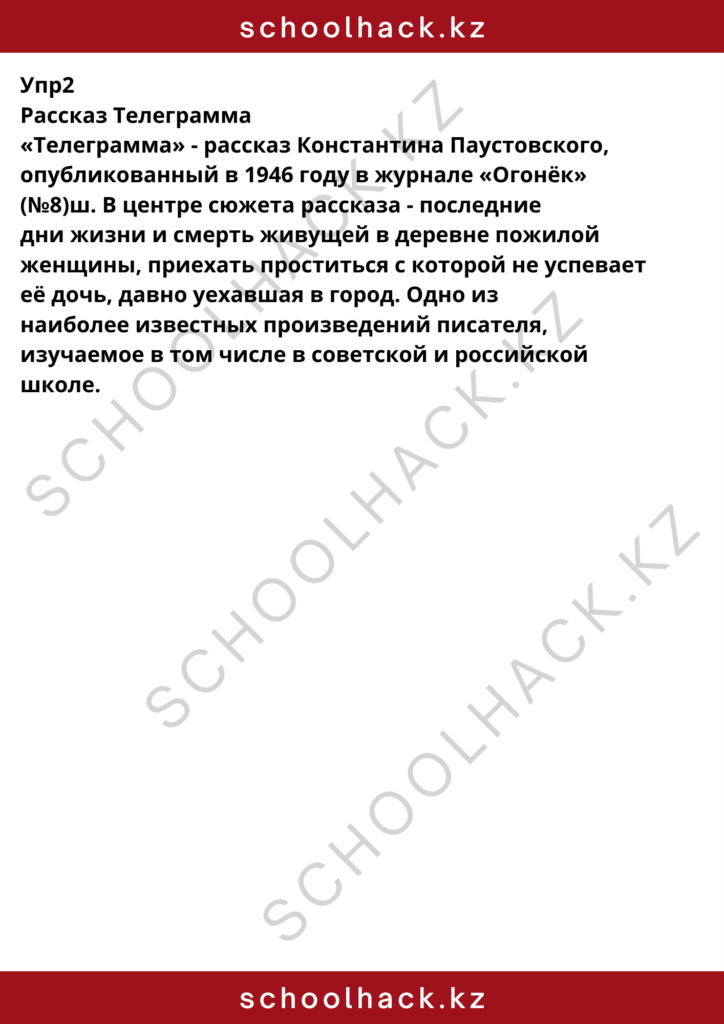 schoolhack.kz

Упр2
Рассказ Телеграмма
«Телеграмма» - рассказ Константина Паустовского, опубликованный в 1946 году в журнале «Огонёк» (№8)ш. В центре сюжета рассказа - последние дни жизни и смерть живущей в деревне пожилой женщины, приехать проститься с которой не успевает её дочь, давно уехавшая в город. Одно из наиболее известных произведений писателя, изучаемое в том числе в советской и российской школе.

SCHOOLHACK.KZ
SCHOOLHACK.KZ
SCHOOLHACK.KZ

schoolhack.kz